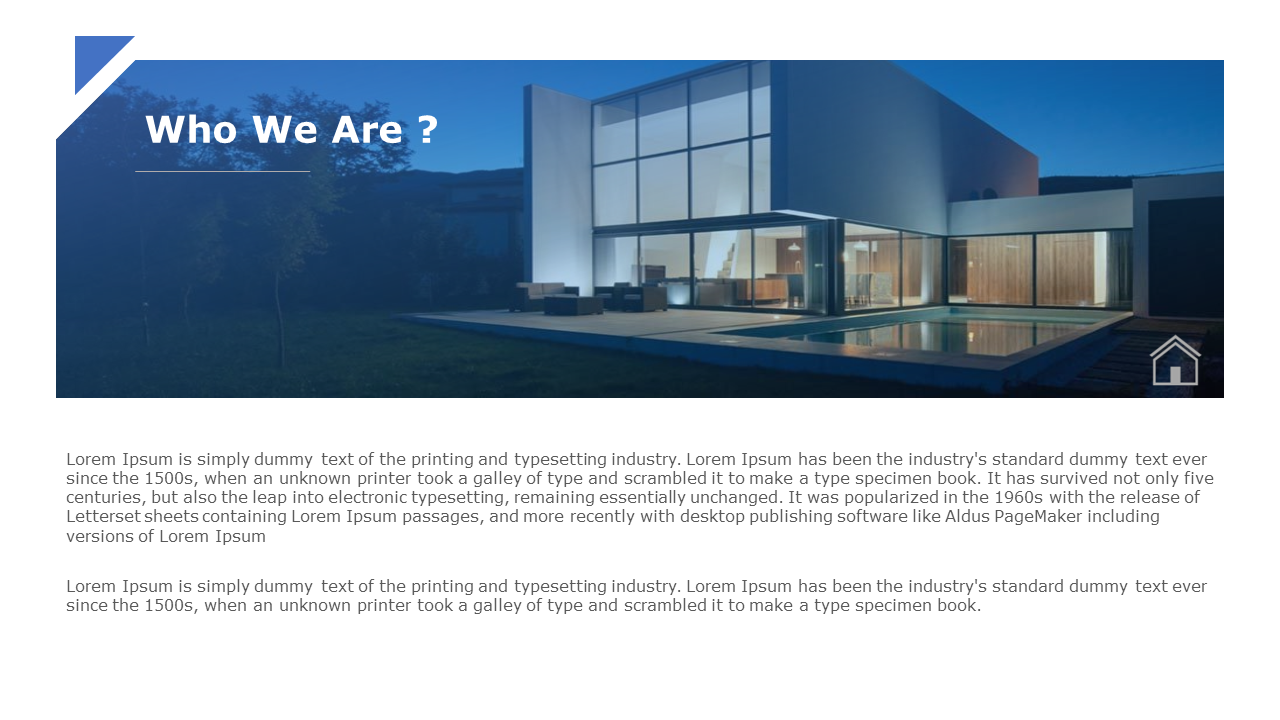 Who We Are ?

Lorem Ipsum is simply dummy text of the printing and typesetting industry. Lorem Ipsum has been the industry's standard dummy text ever since the 1500s, when an unknown printer took a galley of type and scrambled it to make a type specimen book. It has survived not only five centuries, but also the leap into electronic typesetting, remaining essentially unchanged. It was popularized in the 1960s with the release of Letterset sheets containing Lorem Ipsum passages, and more recently with desktop publishing software like Aldus PageMaker including versions of Lorem Ipsum

Lorem Ipsum is simply dummy text of the printing and typesetting industry. Lorem Ipsum has been the industry's standard dummy text ever since the 1500s, when an unknown printer took a galley of type and scrambled it to make a type specimen book.